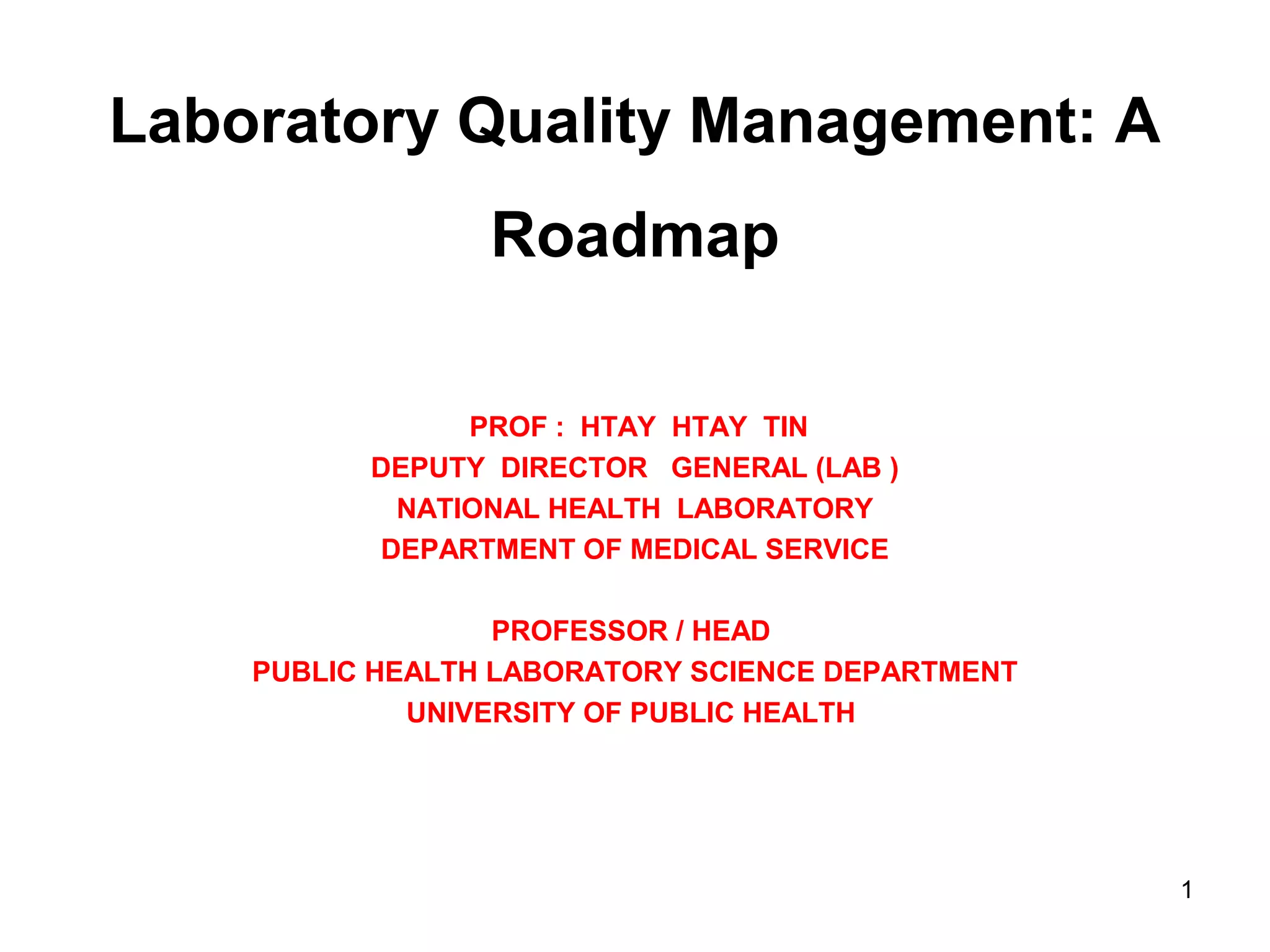 Laboratory Quality Management: A Roadmap

PROF : HTAY HTAY TIN
DEPUTY DIRECTOR GENERAL (LAB )
NATIONAL HEALTH LABORATORY
DEPARTMENT OF MEDICAL SERVICE

PROFESSOR / HEAD
PUBLIC HEALTH LABORATORY SCIENCE DEPARTMENT
UNIVERSITY OF PUBLIC HEALTH

1